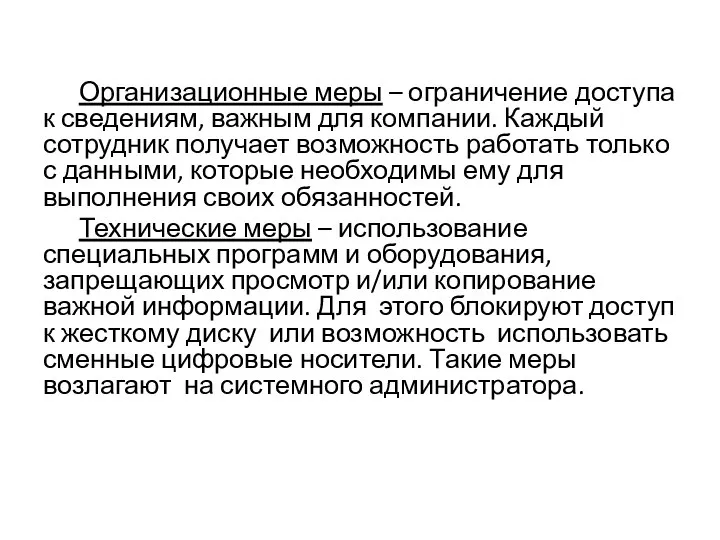 Организационные меры – ограничение доступа к сведениям, важным для компании. Каждый сотрудник получает возможность работать только с данными, которые необходимы ему для выполнения своих обязанностей.

Технические меры – использование специальных программ и оборудования, запрещающих просмотр и/или копирование важной информации. Для этого блокируют доступ к жесткому диску или возможность использовать сменные цифровые носители. Такие меры возлагают на системного администратора.